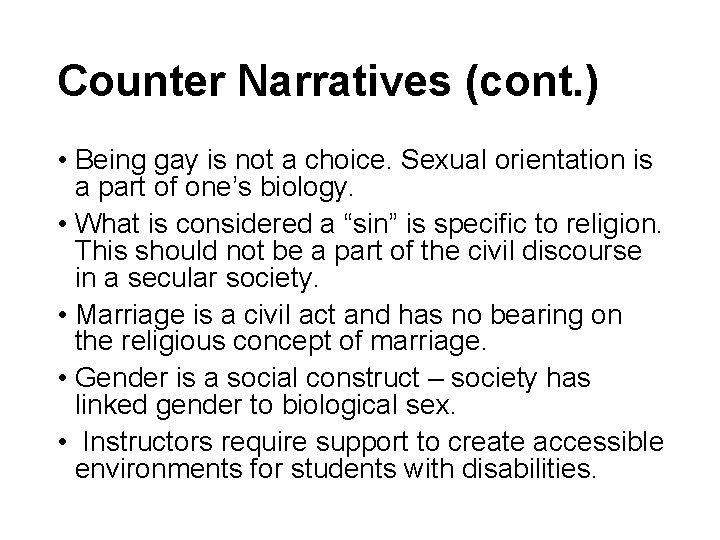 Counter Narratives (cont.)

• Being gay is not a choice. Sexual orientation is a part of one’s biology.

• What is considered a “sin” is specific to religion. This should not be a part of the civil discourse in a secular society.

• Marriage is a civil act and has no bearing on the religious concept of marriage.

• Gender is a social construct – society has linked gender to biological sex.

• Instructors require support to create accessible environments for students with disabilities.